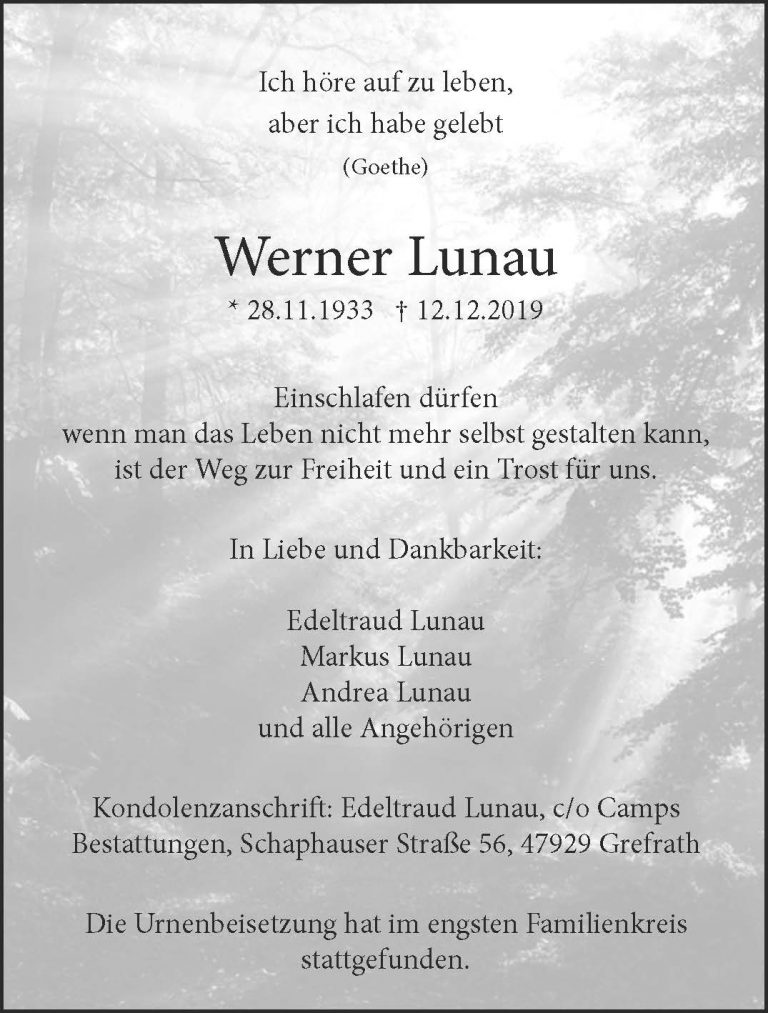 Ich höre auf zu leben,
aber ich habe gelebt
(Goethe)

Werner Lunau
* 28.11.1933 † 12.12.2019

Einschlafen dürfen
wenn man das Leben nicht mehr selbst gestalten kann,
ist der Weg zur Freiheit und ein Trost für uns.

In Liebe und Dankbarkeit:

Edeltraud Lunau
Markus Lunau
Andrea Lunau
und alle Angehörigen

Kondolenzanschrift: Edeltraud Lunau, c/o Camps Bestattungen, Schaphauser Straße 56, 47929 Grefrath

Die Urnenbeisetzung hat im engsten Familienkreis stattgefunden.